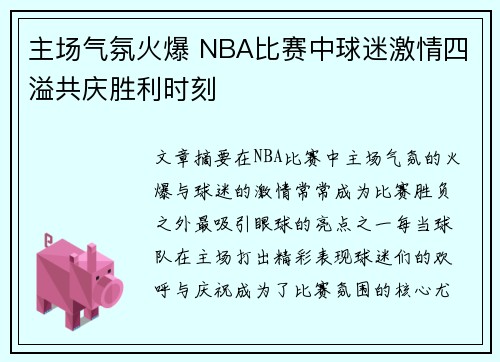 主场气氛火爆 NBA比赛中球迷激情四溢共庆胜利时刻

文章摘要在NBA比赛中主场气氛的火爆与球迷的激情常常成为比赛胜负之外最吸引眼球的亮点之一每当球队在主场打出精彩表现球迷们的欢呼与庆祝成为了比赛氛围的核心尤